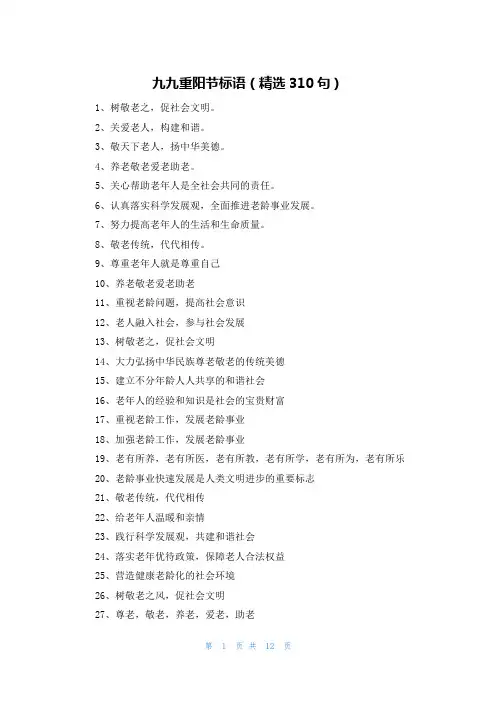 九九重阳节标语（精选 310 句）

1、树敬老之，促社会文明。

2、关爱老人，构建和谐。

3、敬天下老人，扬中华美德。

4、养老敬老爱老助老。

5、关心帮助老年人是全社会共同的责任。

6、认真落实科学发展观，全面推进老龄事业发展。

7、努力提高老年人的生活和生命质量。

8、敬老传统，代代相传。

9、尊重老年人就是尊重自己

10、养老敬老爱老助老

11、重视老龄问题，提高社会意识

12、老人融入社会，参与社会发展

13、树敬老之，促社会文明

14、大力弘扬中华民族尊老敬老的传统美德

15、建立不分年龄人人共享的和谐社会

16、老年人的经验和知识是社会的宝贵财富

17、重视老龄工作，发展老龄事业

18、加强老龄工作，发展老龄事业

19、老有所养，老有所医，老有所教，老有所学，老有所为，老有所乐

20、老龄事业快速发展是人类文明进步的重要标志

21、敬老传统，代代相传

22、给老年人温暖和亲情

23、践行科学发展观，共建和谐社会

24、落实老年优待政策，保障老人合法权益

25、营造健康老龄化的社会环境

26、树敬老之风，促社会文明

27、尊老，敬老，养老，爱老，助老

第 1 页 共 12 页